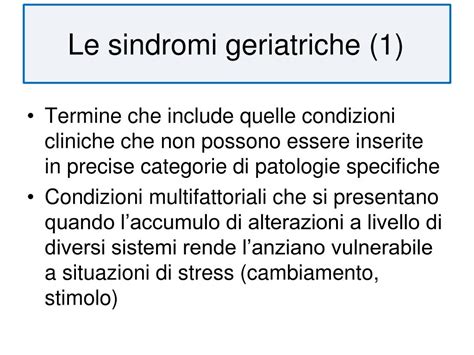 Le sindromi geriatriche (1)

• Termine che include quelle condizioni cliniche che non possono essere inserite in precise categorie di patologie specifiche

• Condizioni multifattoriali che si presentano quando l’accumulo di alterazioni a livello di diversi sistemi rende l’anziano vulnerabile a situazioni di stress (cambiamento, stimolo)